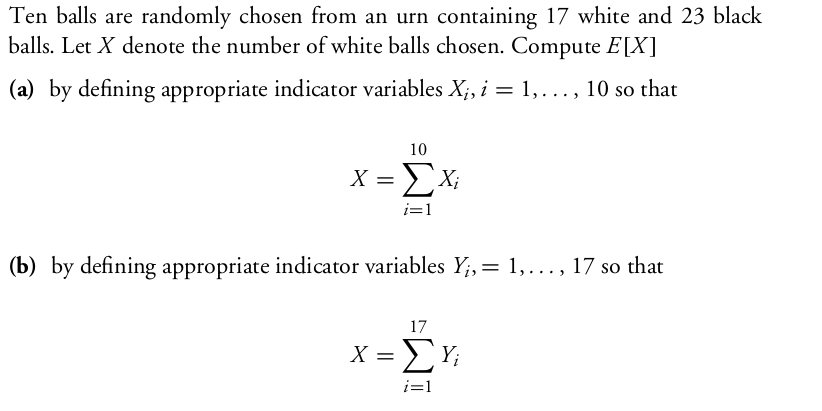 Ten balls are randomly chosen from an urn containing 17 white and 23 black balls. Let $X$ denote the number of white balls chosen. Compute $E[X]$

(a) by defining appropriate indicator variables $X_i, i = 1, \ldots, 10$ so that

$X = \sum_{i=1}^{10} X_i$

(b) by defining appropriate indicator variables $Y_i, = 1, \ldots, 17$ so that

$X = \sum_{i=1}^{17} Y_i$